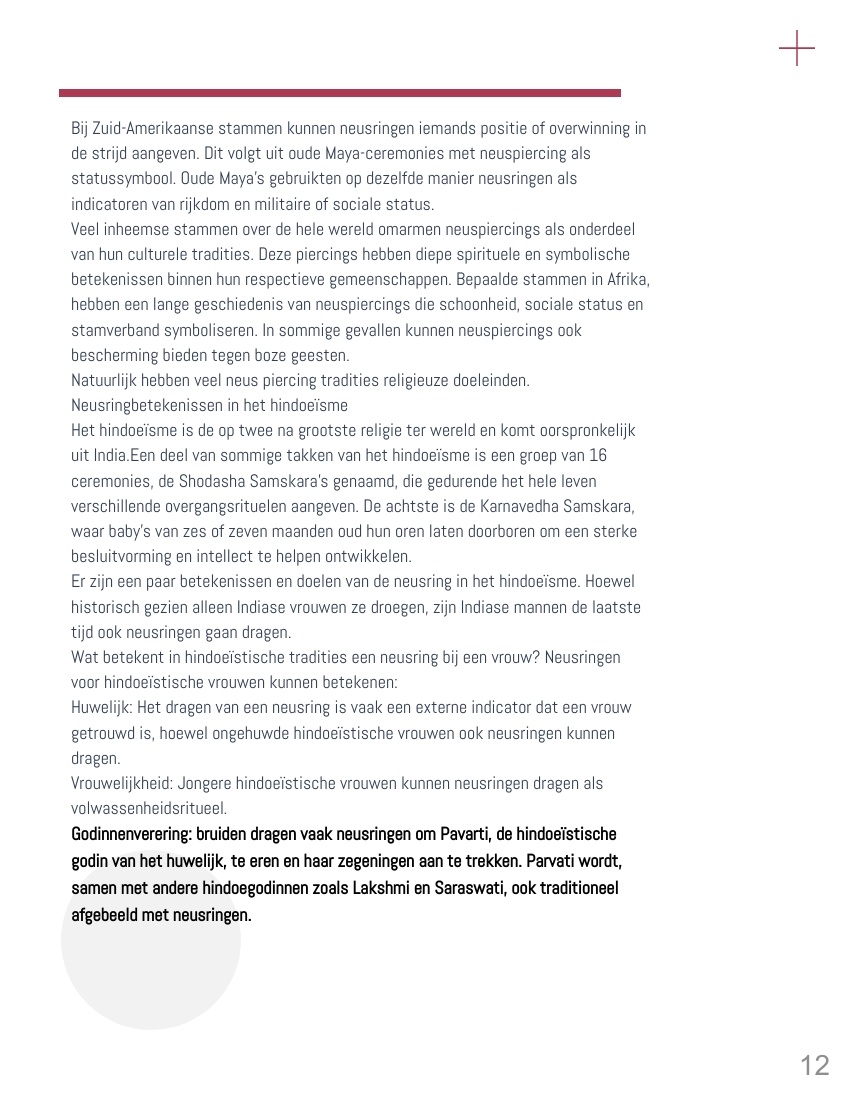 Bij Zuid-Amerikaanse stammen kunnen neusringen iemands positie of overwinning in de strijd aangeven. Dit volgt uit oude Maya-ceremonies met neuspiercing als statussymbool. Oude Maya's gebruikten op dezelfde manier neusringen als indicatoren van rijkdom en militaire of sociale status.
Veel inheemse stammen over de hele wereld omarmen neuspiercings als onderdeel van hun culturele tradities. Deze piercings hebben diepe spirituele en symbolische betekenissen binnen hun respectieve gemeenschappen. Bepaalde stammen in Afrika, hebben een lange geschiedenis van neuspiercings die schoonheid, sociale status en stamverband symboliseren. In sommige gevallen kunnen neuspiercings ook bescherming bieden tegen boze geesten.
Natuurlijk hebben veel neus piercing tradities religieuze doeleinden.
Neusringbetekenissen in het hindoeïsme
Het hindoeïsme is de op twee na grootste religie ter wereld en komt oorspronkelijk uit India.Een deel van sommige takken van het hindoeïsme is een groep van 16 ceremonies, de Shodasha Samskara's genaamd, die gedurende het hele leven verschillende overgangsrituelen aangeven. De achtste is de Karnavedha Samskara, waar baby's van zes of zeven maanden oud hun oren laten doorboren om een sterke besluitvorming en intellect te helpen ontwikkelen.
Er zijn een paar betekenissen en doelen van de neusring in het hindoeïsme. Hoewel historisch gezien alleen Indiase vrouwen ze droegen, zijn Indiase mannen de laatste tijd ook neusringen gaan dragen.
Wat betekent in hindoeïstische tradities een neusring bij een vrouw? Neusringen voor hindoeïstische vrouwen kunnen betekenen:
Huwelijk: Het dragen van een neusring is vaak een externe indicator dat een vrouw getrouwd is, hoewel ongehuwde hindoeïstische vrouwen ook neusringen kunnen dragen.
Vrouwelijkheid: Jongere hindoeïstische vrouwen kunnen neusringen dragen als volwassenheidsritueel.
Godinnenverering: bruiden dragen vaak neusringen om Pavarti, de hindoeïstische godin van het huwelijk, te eren en haar zegeningen aan te trekken. Parvati wordt, samen met andere hindoegodinnen zoals Lakshmi en Saraswati, ook traditioneel afgebeeld met neusringen.

12